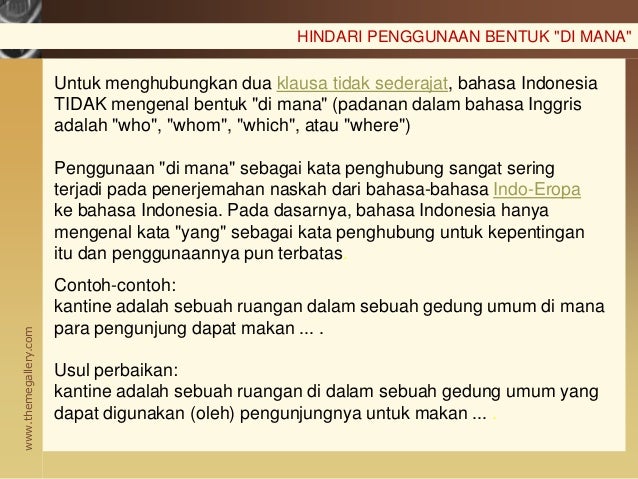 HINDARI PENGGUNAAN BENTUK "DI MANA"

Untuk menghubungkan dua klausa tidak sederajat, bahasa Indonesia TIDAK mengenal bentuk "di mana" (padanan dalam bahasa Inggris adalah "who", "whom", "which", atau "where")

Penggunaan "di mana" sebagai kata penghubung sangat sering terjadi pada penerjemahan naskah dari bahasa-bahasa Indo-Eropa ke bahasa Indonesia. Pada dasarnya, bahasa Indonesia hanya mengenal kata "yang" sebagai kata penghubung untuk kepentingan itu dan penggunaannya pun terbatas.

Contoh-contoh:
kantine adalah sebuah ruangan dalam sebuah gedung umum di mana para pengunjung dapat makan ... .

Usul perbaikan:
kantine adalah sebuah ruangan di dalam sebuah gedung umum yang dapat digunakan (oleh) pengunjungnya untuk makan ... .

www.themegallery.com